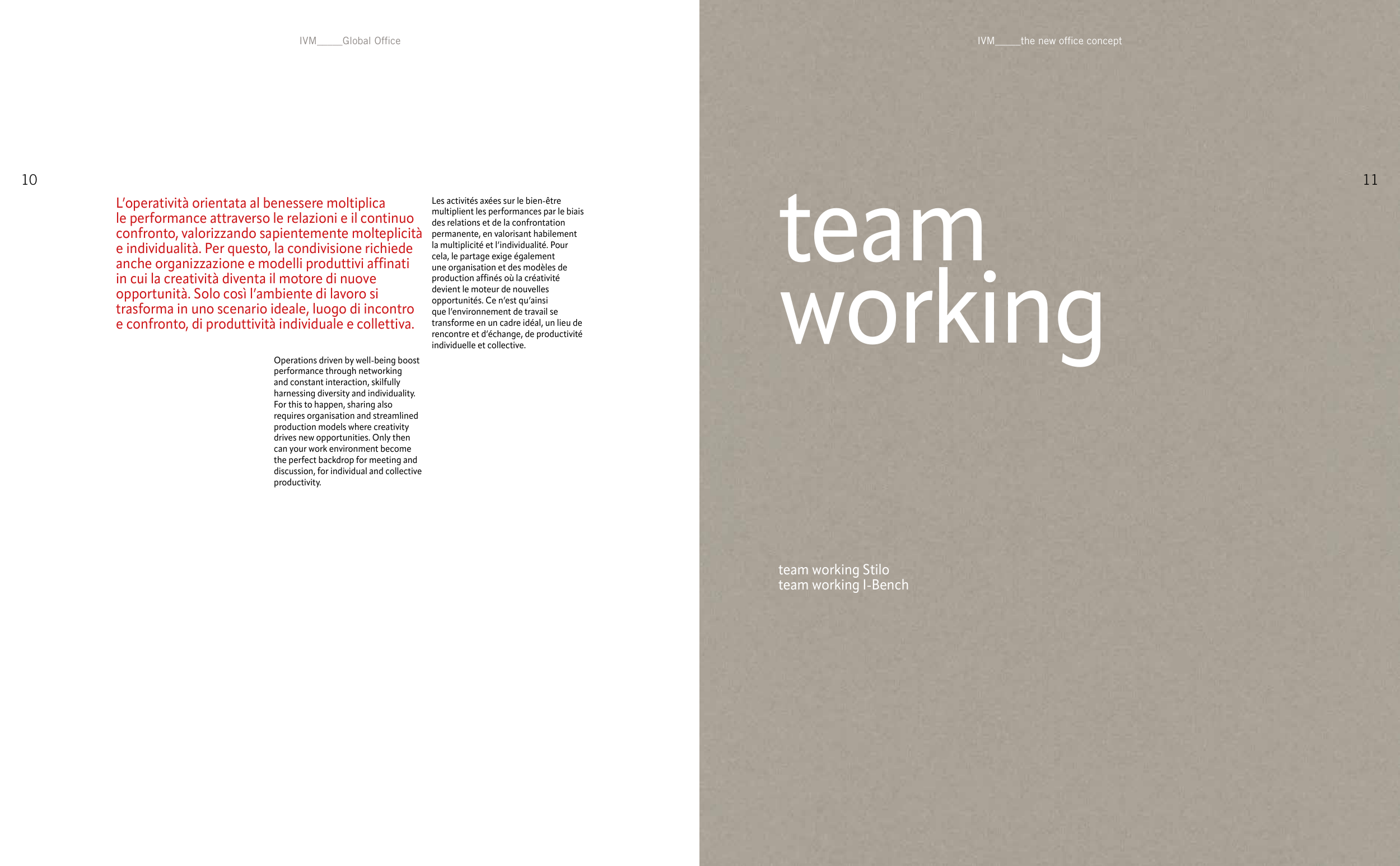 IVM____Global Office

10

L'operatività orientata al benessere moltiplica le performance attraverso le relazioni e il continuo confronto, valorizzando sapientemente molteplicità e individualità. Per questo, la condivisione richiede anche organizzazione e modelli produttivi affinati in cui la creatività diventa il motore di nuove opportunità. Solo così l'ambiente di lavoro si trasforma in uno scenario ideale, luogo di incontro e confronto, di produttività individuale e collettiva.

Operations driven by well-being boost performance through networking and constant interaction, skilfully harnessing diversity and individuality. For this to happen, sharing also requires organisation and streamlined production models where creativity drives new opportunities. Only then can your work environment become the perfect backdrop for meeting and discussion, for individual and collective productivity.

Les activités axées sur le bien-être multiplient les performances par le biais des relations et de la confrontation permanente, en valorisant habilement la multiplicité et l'individualité. Pour cela, le partage exige également une organisation et des modèles de production affinés où la créativité devient le moteur de nouvelles opportunités. Ce n'est qu'ainsi que l'environnement de travail se transforme en un cadre idéal, un lieu de rencontre et d'échange, de productivité individuelle et collective.

IVM____the new office concept

11

team
working

team working Stilo
team working I-Bench